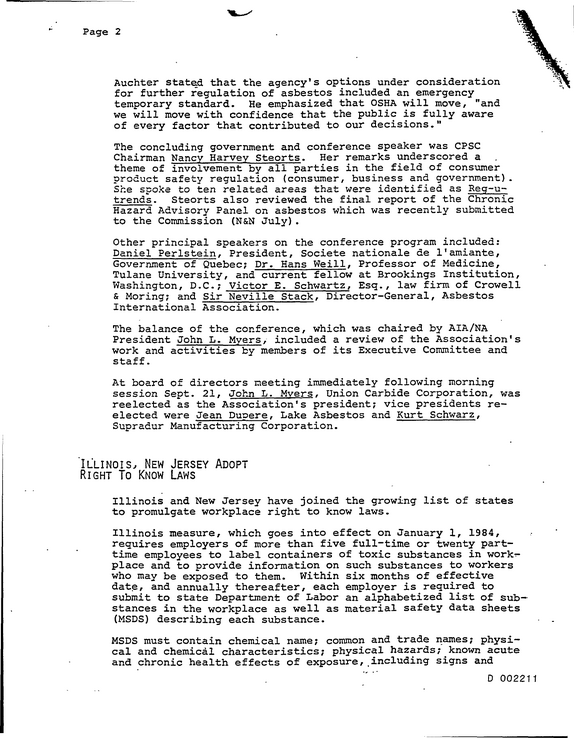 Page 2

Auchter stated that the agency's options under consideration for further regulation of asbestos included an emergency temporary standard. He emphasized that OSHA will move, "and we will move with confidence that the public is fully aware of every factor that contributed to our decisions."

The concluding government and conference speaker was CPSC Chairman Nancy Harvey Steorts. Her remarks underscored a theme of involvement by all parties in the field of consumer product safety regulation (consumer, business and government). She spoke to ten related areas that were identified as Reg-u-trends. Steorts also reviewed the final report of the Chronic Hazard Advisory Panel on asbestos which was recently submitted to the Commission (N&N July).

Other principal speakers on the conference program included: Daniel Perlstein, President, Societe nationale de l'amiante, Government of Quebec; Dr. Hans Weill, Professor of Medicine, Tulane University, and current fellow at Brookings Institution, Washington, D.C.; Victor E. Schwartz, Esq., law firm of Crowell & Moring; and Sir Neville Stack, Director-General, Asbestos International Association.

The balance of the conference, which was chaired by AIA/NA President John L. Myers, included a review of the Association's work and activities by members of its Executive Committee and staff.

At board of directors meeting immediately following morning session Sept. 21, John L. Myers, Union Carbide Corporation, was reelected as the Association's president; vice presidents re-elected were Jean Dupere, Lake Asbestos and Kurt Schwarz, Supradur Manufacturing Corporation.

ILLINOIS, NEW JERSEY ADOPT
RIGHT TO KNOW LAWS

Illinois and New Jersey have joined the growing list of states to promulgate workplace right to know laws.

Illinois measure, which goes into effect on January 1, 1984, requires employers of more than five full-time or twenty part-time employees to label containers of toxic substances in workplace and to provide information on such substances to workers who may be exposed to them. Within six months of effective date, and annually thereafter, each employer is required to submit to state Department of Labor an alphabetized list of substances in the workplace as well as material safety data sheets (MSDS) describing each substance.

MSDS must contain chemical name; common and trade names; physical and chemical characteristics; physical hazards; known acute and chronic health effects of exposure, including signs and

D 002211